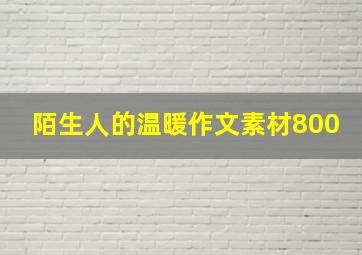 陌生人的温暖作文素材800